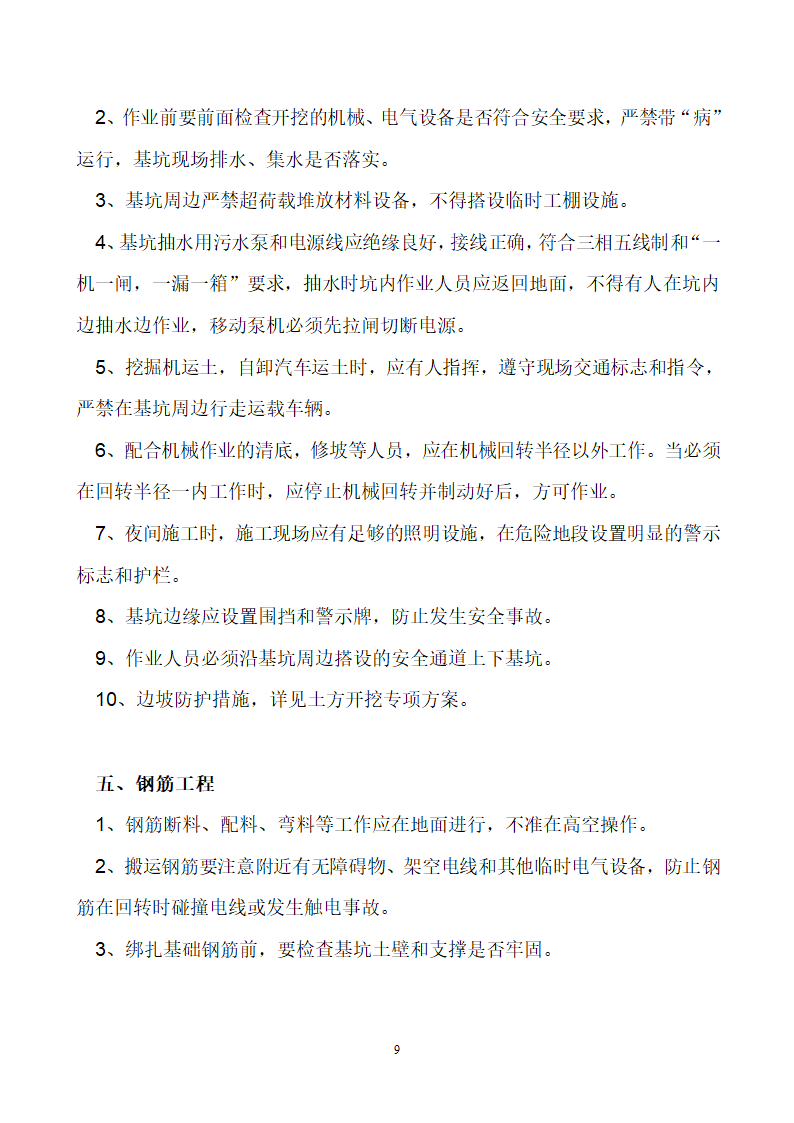 2、作业前要前面检查开挖的机械、电气设备是否符合安全要求，严禁带“病”运行，基坑现场排水、集水是否落实。

3、基坑周边严禁超荷载堆放材料设备，不得搭设临时工棚设施。

4、基坑抽水用污水泵和电源线应绝缘良好，接线正确，符合三相五线制和“一机一闸，一漏一箱”要求，抽水时坑内作业人员应返回地面，不得有人在坑内边抽水边作业，移动泵机必须先拉闸切断电源。

5、挖掘机运土，自卸汽车运土时，应有人指挥，遵守现场交通标志和指令，严禁在基坑周边行走运载车辆。

6、配合机械作业的清底，修坡等人员，应在机械回转半径以外工作。当必须在回转半径一内工作时，应停止机械回转并制动好后，方可作业。

7、夜间施工时，施工现场应有足够的照明设施，在危险地段设置明显的警示标志和护栏。

8、基坑边缘应设置围挡和警示牌，防止发生安全事故。

9、作业人员必须沿基坑周边搭设的安全通道上下基坑。

10、边坡防护措施，详见土方开挖专项方案。

五、钢筋工程

1、钢筋断料、配料、弯料等工作应在地面进行，不准在高空操作。

2、搬运钢筋要注意附近有无障碍物、架空电线和其他临时电气设备，防止钢筋在回转时碰撞电线或发生触电事故。

3、绑扎基础钢筋前，要检查基坑土壁和支撑是否牢固。

9